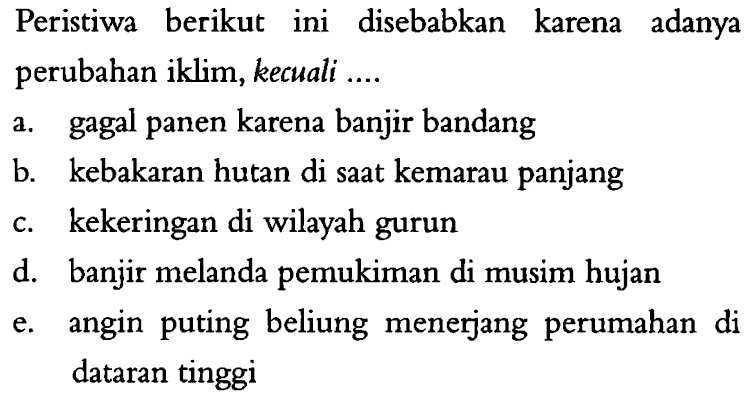 Peristiwa berikut ini disebabkan karena adanya perubahan iklim, kecuali ....

a. gagal panen karena banjir bandang

b. kebakaran hutan di saat kemarau panjang

c. kekeringan di wilayah gurun

d. banjir melanda pemukiman di musim hujan

e. angin puting beliung menerjang perumahan di dataran tinggi